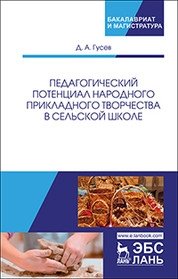 БАКАЛАВРИАТ
И МАГИСТРАТУРА

Д. А. Гусев

ПЕДАГОГИЧЕСКИЙ ПОТЕНЦИАЛ НАРОДНОГО ПРИКЛАДНОГО ТВОРЧЕСТВА В СЕЛЬСКОЙ ШКОЛЕ

www.e.lanbook.com
ЛАНЬ
ЭБС
ЛАНЬ